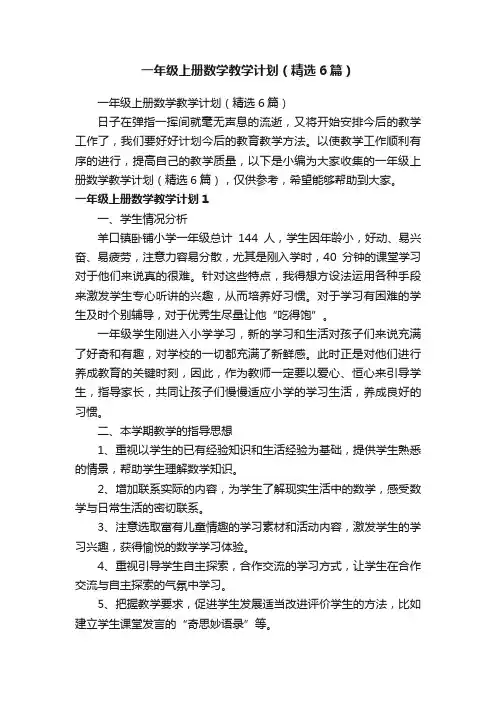 一年级上册数学教学计划（精选6篇）

一年级上册数学教学计划（精选6篇）

日子在弹指一挥间就毫无声息的流逝，又将开始安排今后的教学工作了，我们要好好计划今后的教育教学方法。以使教学工作顺利有序的进行，提高自己的教学质量，以下是小编为大家收集的一年级上册数学教学计划（精选6篇），仅供参考，希望能够帮助到大家。

一年级上册数学教学计划1

一、学生情况分析

羊口镇卧铺小学一年级总计 144 人，学生因年龄小，好动、易兴奋、易疲劳，注意力容易分散，尤其是刚入学时，40 分钟的课堂学习对于他们来说真的很难。针对这些特点，我得想方设法运用各种手段来激发学生专心听讲的兴趣，从而培养好习惯。对于学习有困难的学生及时个别辅导，对于优秀生尽量让他“吃得饱”。

一年级学生刚进入小学学习，新的学习和生活对孩子们来说充满了好奇和有趣，对学校的一切都充满了新鲜感。此时正是对他们进行养成教育的关键时刻，因此，作为教师一定要以爱心、恒心来引导学生，指导家长，共同让孩子们慢慢适应小学的学习生活，养成良好的习惯。

二、本学期教学的指导思想

1、重视以学生的已有经验知识和生活经验为基础，提供学生熟悉的情景，帮助学生理解数学知识。

2、增加联系实际的内容，为学生了解现实生活中的数学，感受数学与日常生活的密切联系。

3、注意选取富有儿童情趣的学习素材和活动内容，激发学生的学习兴趣，获得愉悦的数学学习体验。

4、重视引导学生自主探索，合作交流的学习方式，让学生在合作交流与自主探索的气氛中学习。

5、把握教学要求，促进学生发展适当改进评价学生的方法，比如建立学生课堂发言的“奇思妙语录”等。